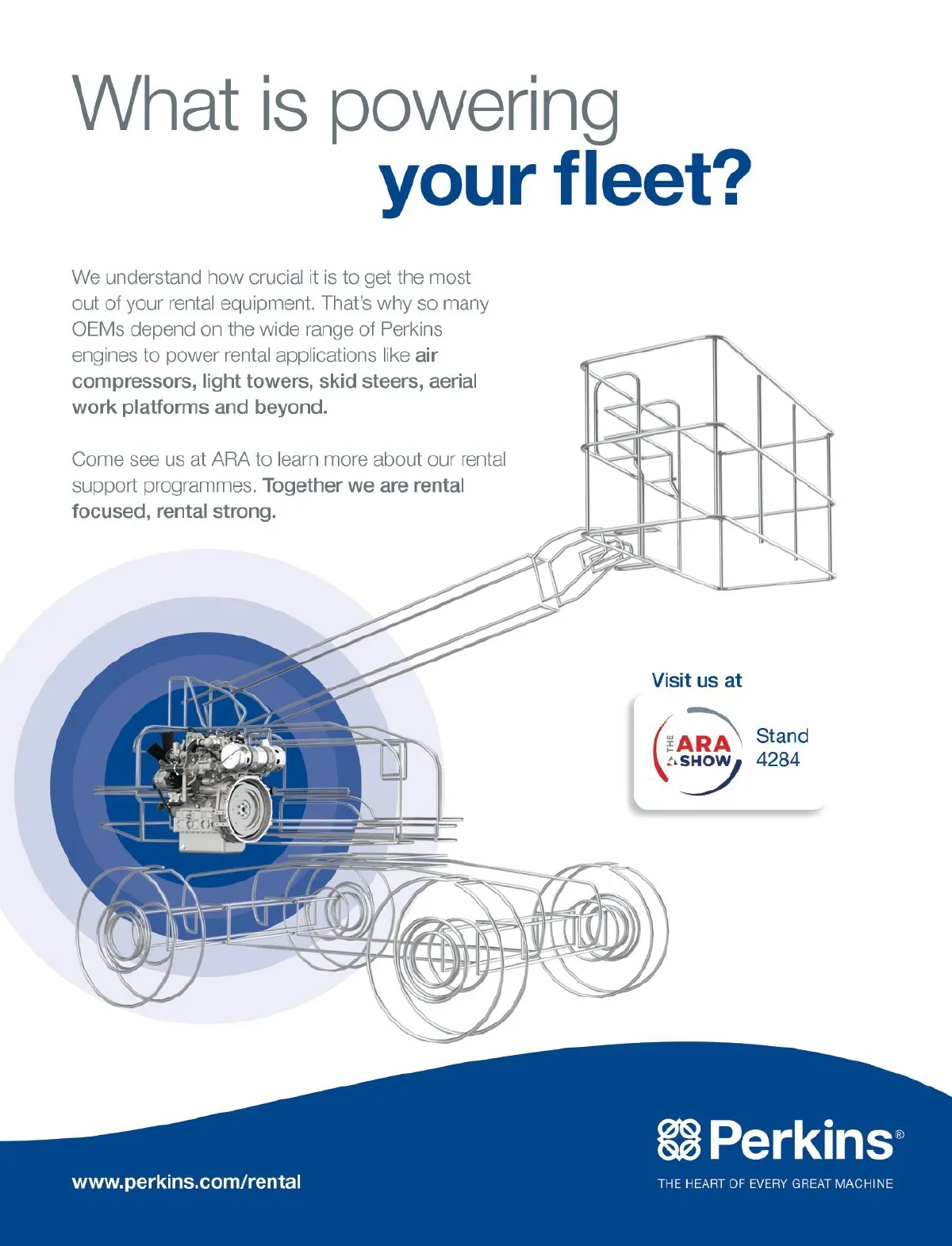 What is powering
your fleet?

We understand how crucial it is to get the most out of your rental equipment. That's why so many OEMs depend on the wide range of Perkins engines to power rental applications like air compressors, light towers, skid steers, aerial work platforms and beyond.

Come see us at ARA to learn more about our rental support programmes. Together we are rental focused, rental strong.

Visit us at

THE ARA SHOW

Stand 4284

www.perkins.com/rental

Perkins®
THE HEART OF EVERY GREAT MACHINE